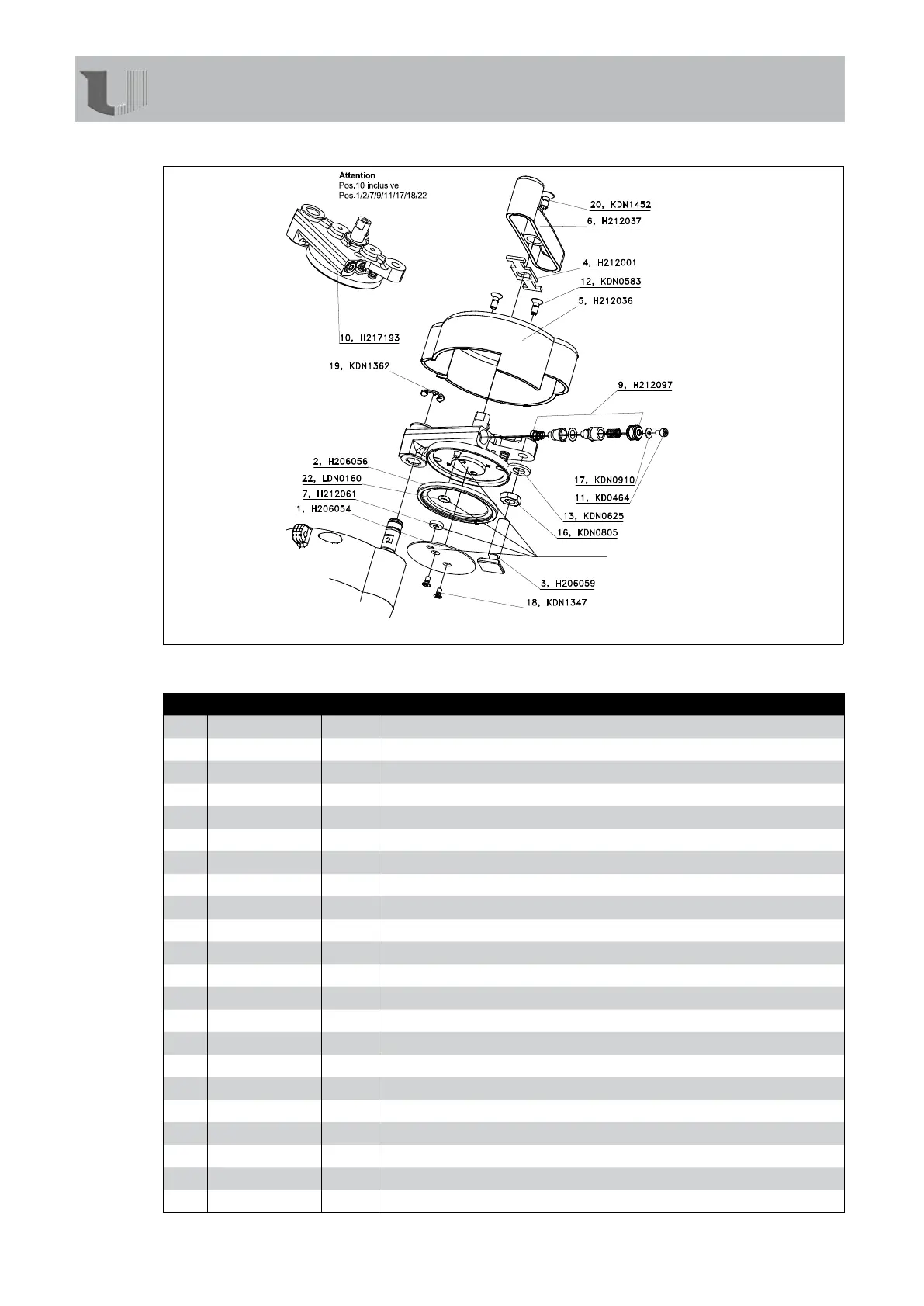 Attention
Pos.10 inclusive:
Pos.1/2/7/9/11/17/18/22

20, KDN1452
6, H212037
4, H212001
12, KDN0583
5, H212036
10, H217193
19, KDN1362
9, H212097
2, H206056
22, LDN0160
7, H212061
1, H206054
17, KDN0910
11, KD0464
13, KDN0625
16, KDN0805
3, H206059
18, KDN1347